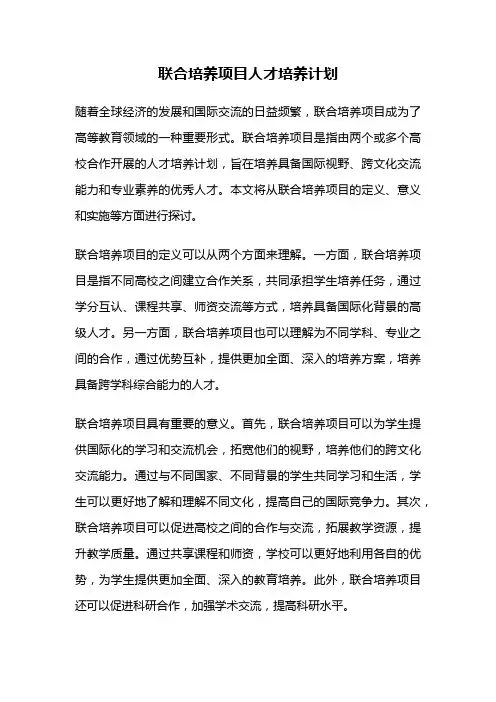 联合培养项目人才培养计划

随着全球经济的发展和国际交流的日益频繁，联合培养项目成为了高等教育领域的一种重要形式。联合培养项目是指由两个或多个高校合作开展的人才培养计划，旨在培养具备国际视野、跨文化交流能力和专业素养的优秀人才。本文将从联合培养项目的定义、意义和实施等方面进行探讨。

联合培养项目的定义可以从两个方面来理解。一方面，联合培养项目是指不同高校之间建立合作关系，共同承担学生培养任务，通过学分互认、课程共享、师资交流等方式，培养具备国际化背景的高级人才。另一方面，联合培养项目也可以理解为不同学科、专业之间的合作，通过优势互补，提供更加全面、深入的培养方案，培养具备跨学科综合能力的人才。

联合培养项目具有重要的意义。首先，联合培养项目可以为学生提供国际化的学习和交流机会，拓宽他们的视野，培养他们的跨文化交流能力。通过与不同国家、不同背景的学生共同学习和生活，学生可以更好地了解和理解不同文化，提高自己的国际竞争力。其次，联合培养项目可以促进高校之间的合作与交流，拓展教学资源，提升教学质量。通过共享课程和师资，学校可以更好地利用各自的优势，为学生提供更加全面、深入的教育培养。此外，联合培养项目还可以促进科研合作，加强学术交流，提高科研水平。